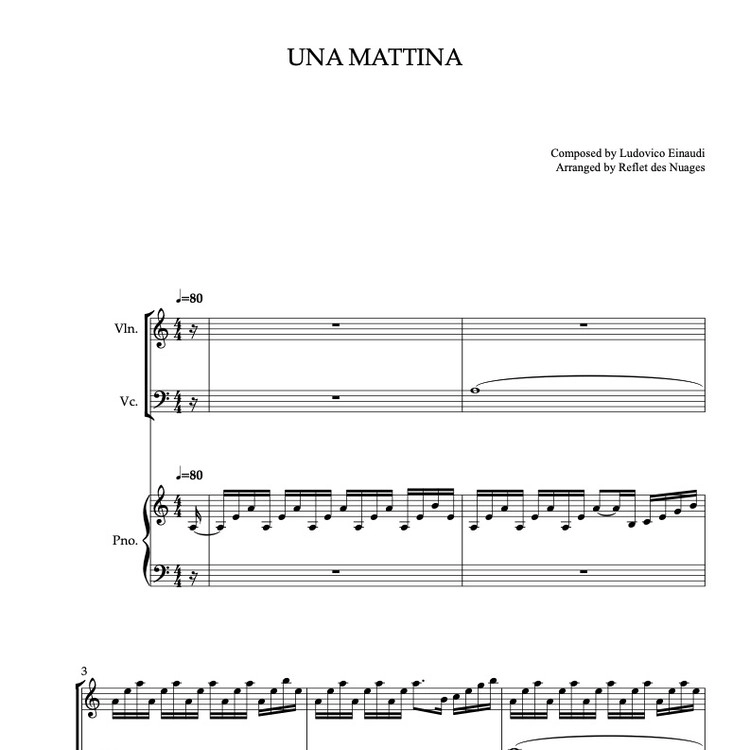 UNA MATTINA

Composed by Ludovico Einaudi
Arranged by Reflet des Nuages

♩=80

Vln.

Vc.

♩=80

Pno.

3